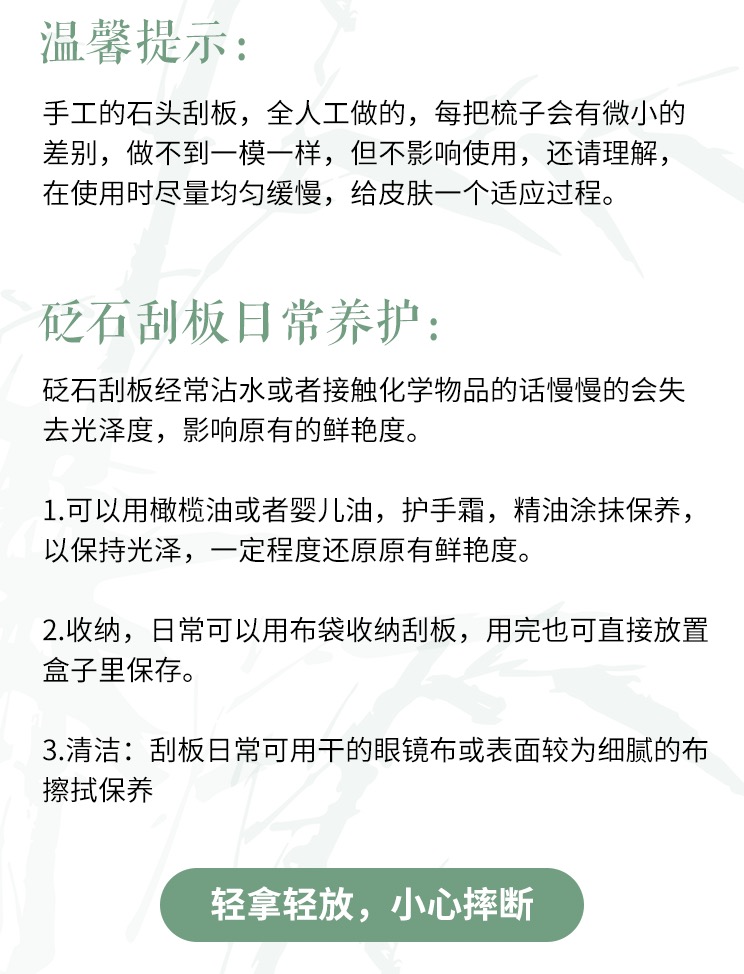 温馨提示：

手工的石头刮板，全人工做的，每把梳子会有微小的差别，做不到一模一样，但不影响使用，还请理解，在使用时尽量均匀缓慢，给皮肤一个适应过程。

砭石刮板日常养护：

砭石刮板经常沾水或者接触化学物品的话慢慢的会失去光泽度，影响原有的鲜艳度。

1.可以用橄榄油或者婴儿油，护手霜，精油涂抹保养，以保持光泽，一定程度还原原有鲜艳度。

2.收纳，日常可以用布袋收纳刮板，用完也可直接放置盒子里保存。

3.清洁：刮板日常可用干的眼镜布或表面较为细腻的布擦拭保养

轻拿轻放，小心摔断